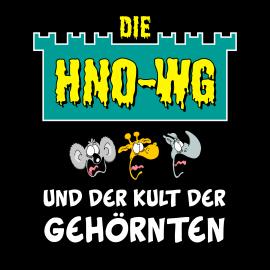 DIE
HNO-WG

UND DER KULT DER GEHÖRNTEN